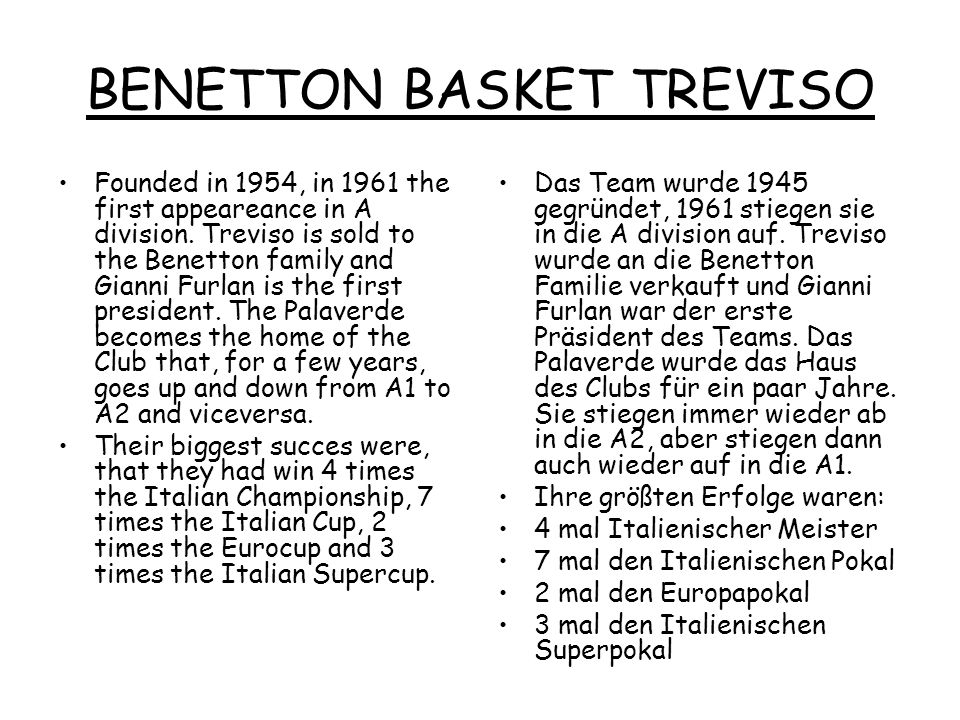 BENETTON BASKET TREVISO

• Founded in 1954, in 1961 the first appeareance in A division. Treviso is sold to the Benetton family and Gianni Furlan is the first president. The Palaverde becomes the home of the Club that, for a few years, goes up and down from A1 to A2 and viceversa.
• Their biggest succes were, that they had win 4 times the Italian Championship, 7 times the Italian Cup, 2 times the Eurocup and 3 times the Italian Supercup.

• Das Team wurde 1945 gegründet, 1961 stiegen sie in die A division auf. Treviso wurde an die Benetton Familie verkauft und Gianni Furlan war der erste Präsident des Teams. Das Palaverde wurde das Haus des Clubs für ein paar Jahre. Sie stiegen immer wieder ab in die A2, aber stiegen dann auch wieder auf in die A1.
• Ihre größten Erfolge waren:
• 4 mal Italienischer Meister
• 7 mal den Italienischen Pokal
• 2 mal den Europapokal
• 3 mal den Italienischen Superpokal